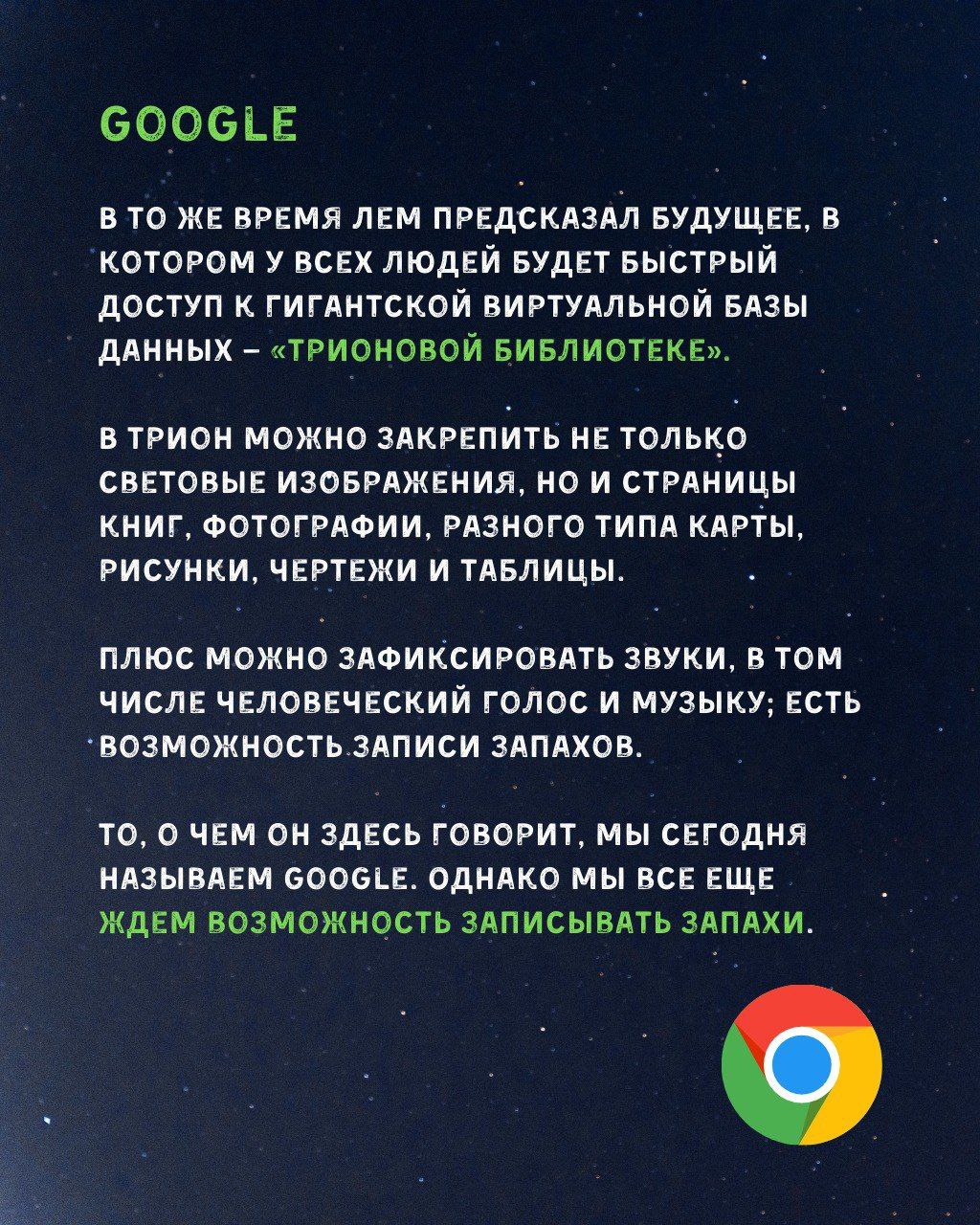 GOOGLE

В ТО ЖЕ ВРЕМЯ ЛЕМ ПРЕДСКАЗАЛ БУДУЩЕЕ, В КОТОРОМ У ВСЕХ ЛЮДЕЙ БУДЕТ БЫСТРЫЙ ДОСТУП К ГИГАНТСКОЙ ВИРТУАЛЬНОЙ БАЗЫ ДАННЫХ – «ТРИОНОВОЙ БИБЛИОТЕКЕ».

В ТРИОН МОЖНО ЗАКРЕПИТЬ НЕ ТОЛЬКО СВЕТОВЫЕ ИЗОБРАЖЕНИЯ, НО И СТРАНИЦЫ КНИГ, ФОТОГРАФИИ, РАЗНОГО ТИПА КАРТЫ, РИСУНКИ, ЧЕРТЕЖИ И ТАБЛИЦЫ.

ПЛЮС МОЖНО ЗАФИКСИРОВАТЬ ЗВУКИ, В ТОМ ЧИСЛЕ ЧЕЛОВЕЧЕСКИЙ ГОЛОС И МУЗЫКУ; ЕСТЬ ВОЗМОЖНОСТЬ ЗАПИСИ ЗАПАХОВ.

ТО, О ЧЕМ ОН ЗДЕСЬ ГОВОРИТ, МЫ СЕГОДНЯ НАЗЫВАЕМ GOOGLE. ОДНАКО МЫ ВСЕ ЕЩЕ ЖДЕМ ВОЗМОЖНОСТЬ ЗАПИСЫВАТЬ ЗАПАХИ.